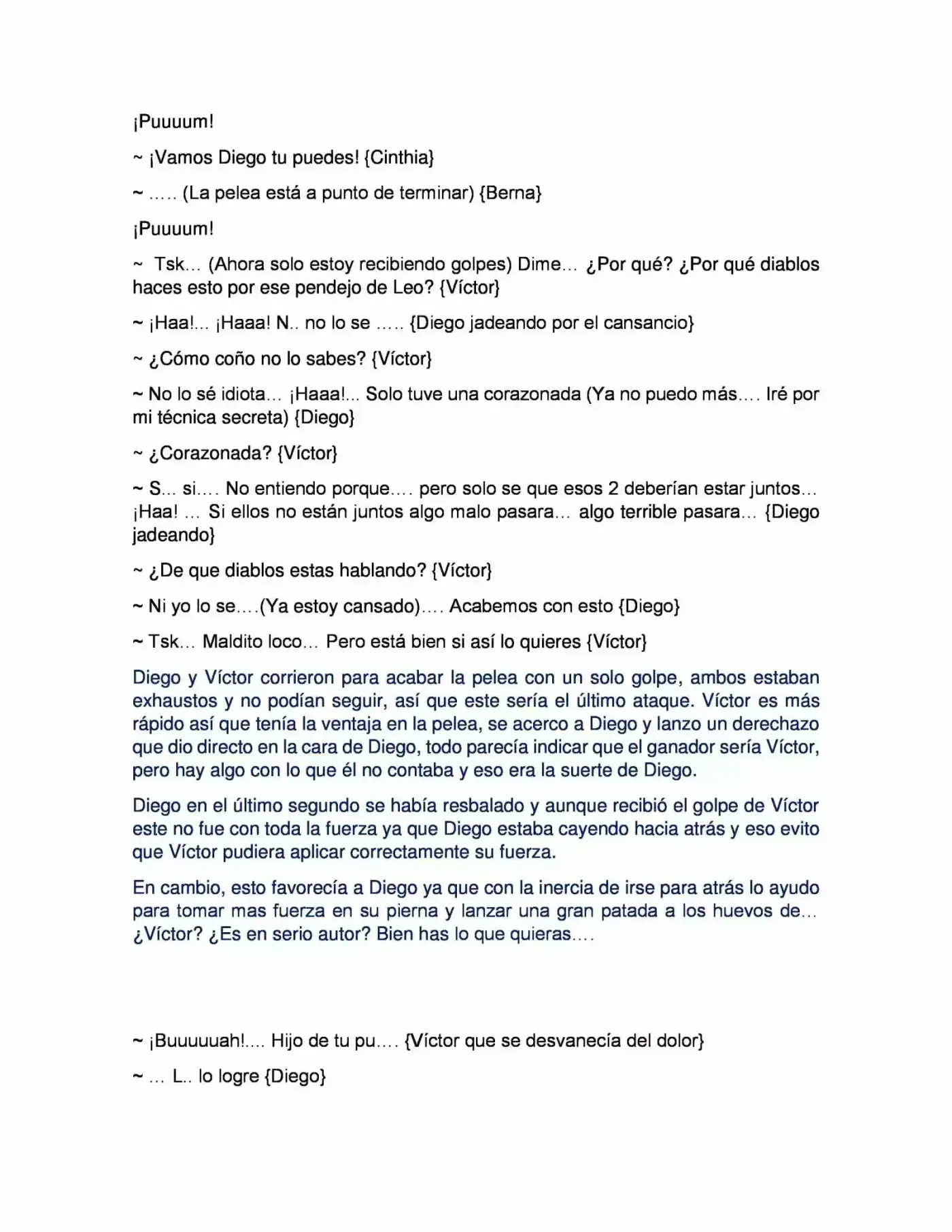 ¡Puuuum!

~ ¡Vamos Diego tu puedes! {Cinthia}

~ ….. (La pelea está a punto de terminar) {Berna}

¡Puuuum!

~ Tsk… (Ahora solo estoy recibiendo golpes) Dime… ¿Por qué? ¿Por qué diablos haces esto por ese pendejo de Leo? {Víctor}

~ ¡Haa!… ¡Haaa! N.. no lo se ….. {Diego jadeando por el cansancio}

~ ¿Cómo coño no lo sabes? {Víctor}

~ No lo sé idiota… ¡Haaa!… Solo tuve una corazonada (Ya no puedo más…. Iré por mi técnica secreta) {Diego}

~ ¿Corazonada? {Víctor}

~ S… si…. No entiendo porque…. pero solo se que esos 2 deberían estar juntos… ¡Haa! … Si ellos no están juntos algo malo pasara… algo terrible pasara… {Diego jadeando}

~ ¿De que diablos estas hablando? {Víctor}

~ Ni yo lo se….(Ya estoy cansado)…. Acabemos con esto {Diego}

~ Tsk… Maldito loco… Pero está bien si así lo quieres {Víctor}

Diego y Víctor corrieron para acabar la pelea con un solo golpe, ambos estaban exhaustos y no podían seguir, así que este sería el último ataque. Víctor es más rápido así que tenía la ventaja en la pelea, se acerco a Diego y lanzo un derechazo que dio directo en la cara de Diego, todo parecía indicar que el ganador sería Víctor, pero hay algo con lo que él no contaba y eso era la suerte de Diego.

Diego en el último segundo se había resbalado y aunque recibió el golpe de Víctor este no fue con toda la fuerza ya que Diego estaba cayendo hacia atrás y eso evito que Víctor pudiera aplicar correctamente su fuerza.

En cambio, esto favorecía a Diego ya que con la inercia de irse para atrás lo ayudo para tomar mas fuerza en su pierna y lanzar una gran patada a los huevos de… ¿Víctor? ¿Es en serio autor? Bien has lo que quieras….

~ ¡Buuuuuah!…. Hijo de tu pu…. {Víctor que se desvanecía del dolor}

~ … L.. lo logre {Diego}